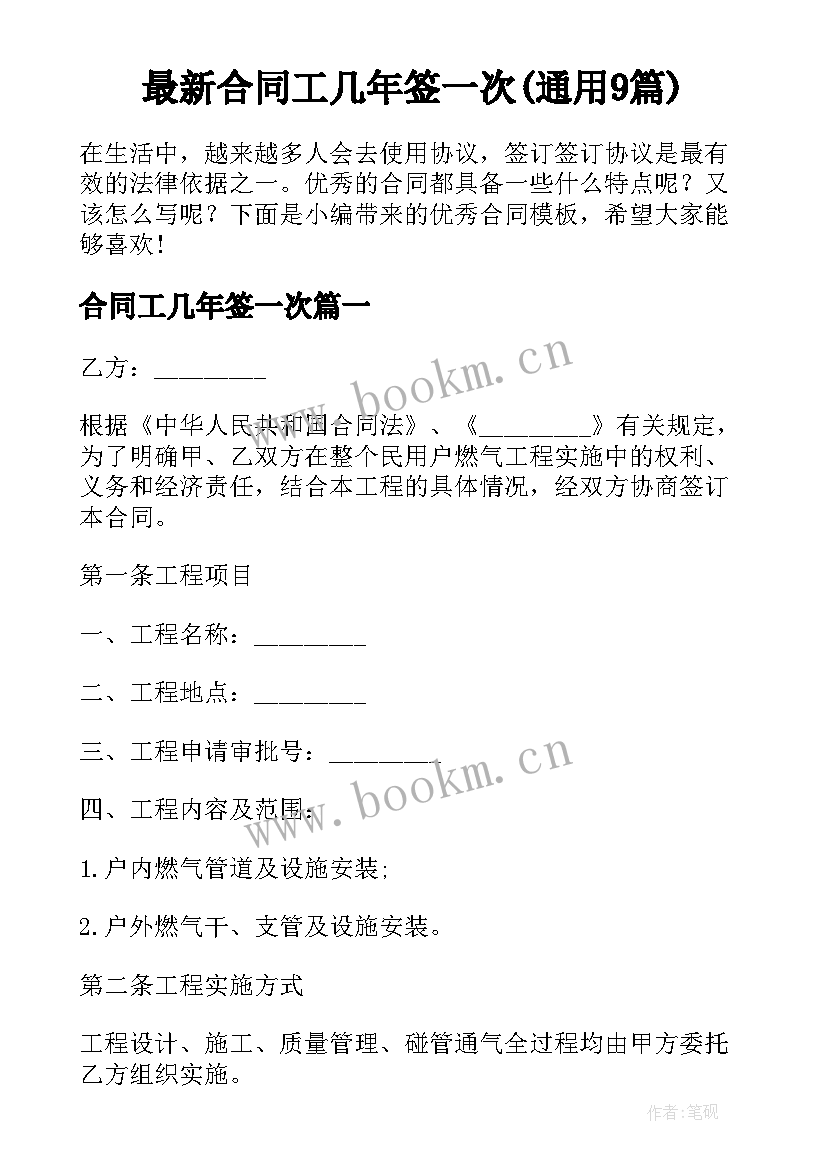 最新合同工几年签一次(通用9篇)

在生活中，越来越多人会去使用协议，签订签订协议是最有效的法律依据之一。优秀的合同都具备一些什么特点呢？又该怎么写呢？下面是小编带来的优秀合同模板，希望大家能够喜欢！

合同工几年签一次篇一

乙方：________

www.bookm.cn

根据《中华人民共和国合同法》、《________》有关规定，为了明确甲、乙双方在整个民用户燃气工程实施中的权利、义务和经济责任，结合本工程的具体情况，经双方协商签订本合同。

第一条工程项目

一、工程名称：________

二、工程地点：________

三、工程申请审批号：________

www.bookm.cn

四、工程内容及范围：

1.户内燃气管道及设施安装;

2.户外燃气干、支管及设施安装。

第二条工程实施方式

工程设计、施工、质量管理、碰管通气全过程均由甲方委托乙方组织实施。

作者:笔砚